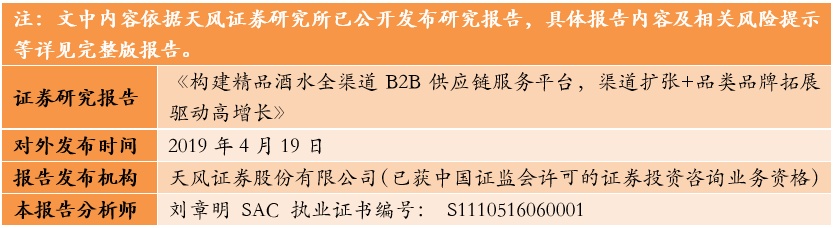 注：文中内容依据天风证券研究所已公开发布研究报告，具体报告内容及相关风险提示等详见完整版报告。

| 证券研究报告 | 《构建精品酒水全渠道 B2B 供应链服务平台，渠道扩张+品类品牌拓展驱动高增长》 |
|---|---|
| 对外发布时间 | 2019 年 4 月 19 日 |
| 报告发布机构 | 天风证券股份有限公司（已获中国证监会许可的证券投资咨询业务资格） |
| 本报告分析师 | 刘章明 SAC 执业证书编号： S1110516060001 |